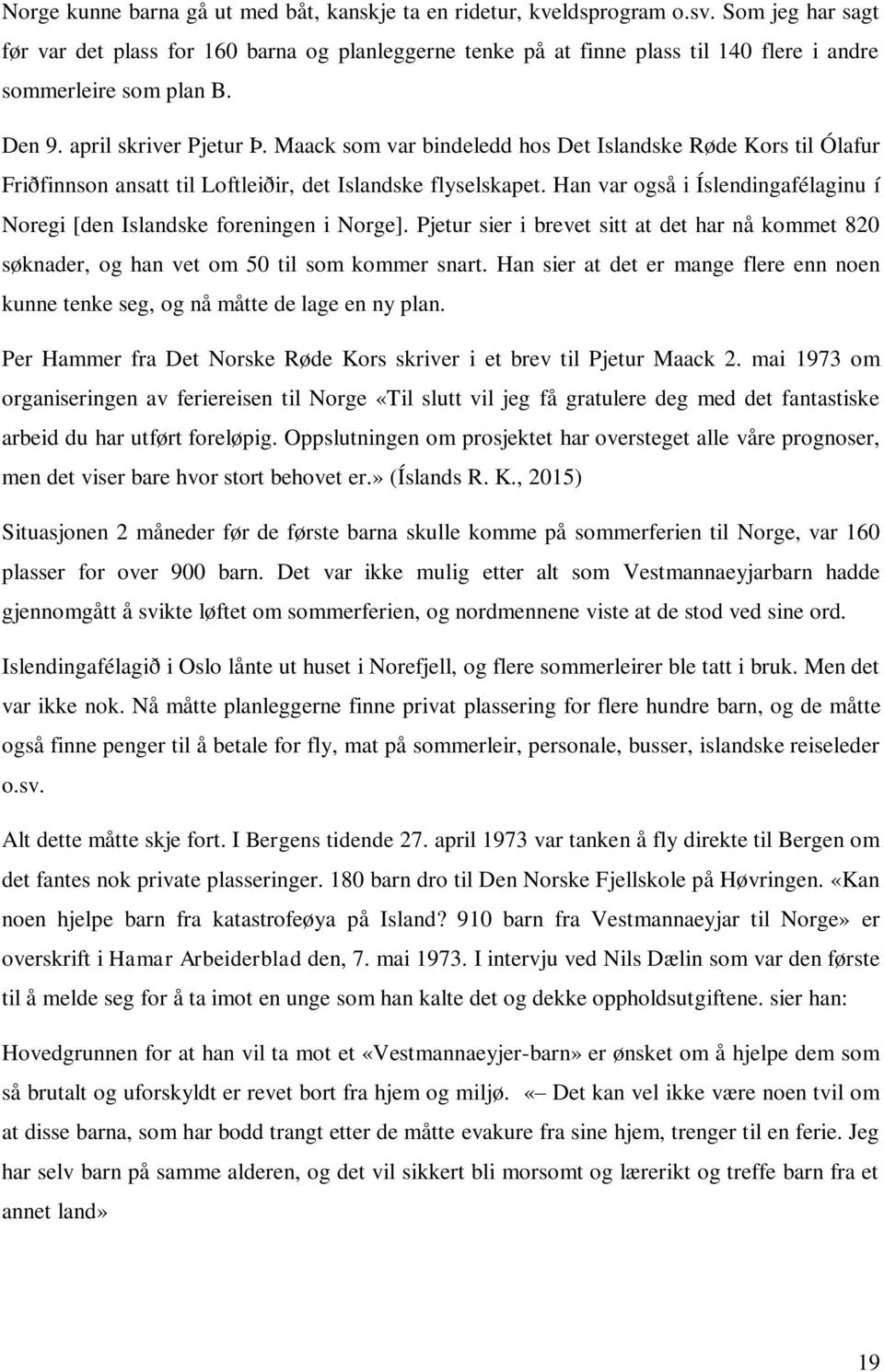 Norge kunne barna gå ut med båt, kanskje ta en ridetur, kveldsprogram o.sv. Som jeg har sagt før var det plass for 160 barna og planleggerne tenke på at finne plass til 140 flere i andre sommerleire som plan B.

Den 9. april skriver Pjetur Þ. Maack som var bindeledd hos Det Islandske Røde Kors til Ólafur Friðfinnson ansatt til Loftleiðir, det Islandske flyselskapet. Han var også i Íslendingafélaginu í Noregi [den Islandske foreningen i Norge]. Pjetur sier i brevet sitt at det har nå kommet 820 søknader, og han vet om 50 til som kommer snart. Han sier at det er mange flere enn noen kunne tenke seg, og nå måtte de lage en ny plan.

Per Hammer fra Det Norske Røde Kors skriver i et brev til Pjetur Maack 2. mai 1973 om organiseringen av feriereisen til Norge «Til slutt vil jeg få gratulere deg med det fantastiske arbeid du har utført foreløpig. Oppslutningen om prosjektet har oversteget alle våre prognoser, men det viser bare hvor stort behovet er.» (Íslands R. K., 2015)

Situasjonen 2 måneder før de første barna skulle komme på sommerferien til Norge, var 160 plasser for over 900 barn. Det var ikke mulig etter alt som Vestmannaeyjarbarn hadde gjennomgått å svikte løftet om sommerferien, og nordmennene viste at de stod ved sine ord.

Islendingafélagið i Oslo lånte ut huset i Norefjell, og flere sommerleirer ble tatt i bruk. Men det var ikke nok. Nå måtte planleggerne finne privat plassering for flere hundre barn, og de måtte også finne penger til å betale for fly, mat på sommerleir, personale, busser, islandske reiseleder o.sv.

Alt dette måtte skje fort. I Bergens tidende 27. april 1973 var tanken å fly direkte til Bergen om det fantes nok private plasseringer. 180 barn dro til Den Norske Fjellskole på Høvringen. «Kan noen hjelpe barn fra katastrofeøya på Island? 910 barn fra Vestmannaeyjar til Norge» er overskrift i Hamar Arbeiderblad den, 7. mai 1973. I intervju ved Nils Dælin som var den første til å melde seg for å ta imot en unge som han kalte det og dekke oppholdsutgiftene. sier han:

Hovedgrunnen for at han vil ta mot et «Vestmannaeyjer-barn» er ønsket om å hjelpe dem som så brutalt og uforskyldt er revet bort fra hjem og miljø. «– Det kan vel ikke være noen tvil om at disse barna, som har bodd trangt etter de måtte evakure fra sine hjem, trenger til en ferie. Jeg har selv barn på samme alderen, og det vil sikkert bli morsomt og lærerikt og treffe barn fra et annet land»

19